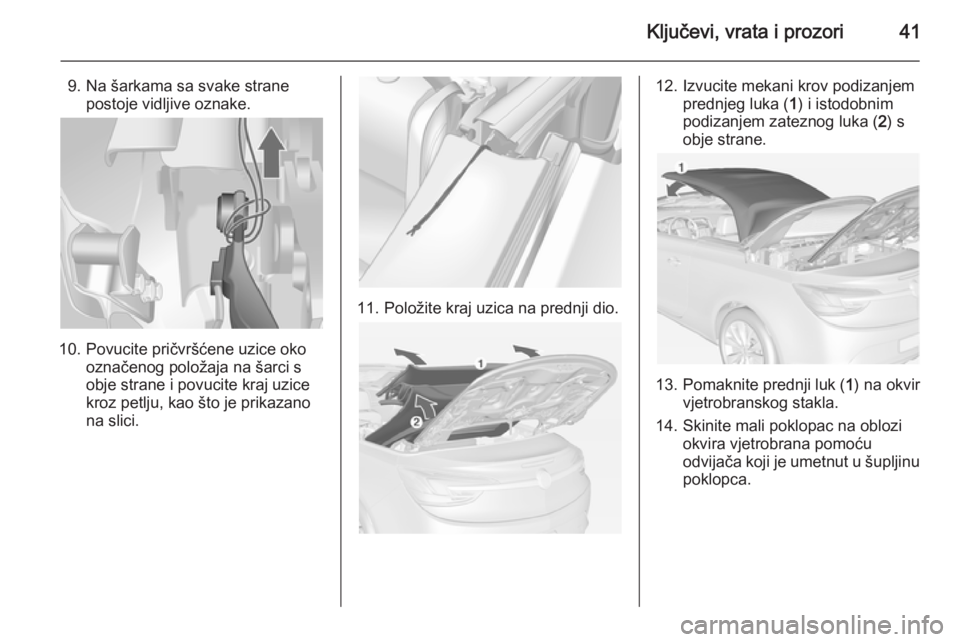 Ključevi, vrata i prozori 41

9. Na šarkama sa svake strane postoje vidljive oznake.

10. Povucite pričvršćene uzice oko označenog položaja na šarci s obje strane i povucite kraj uzice kroz petlju, kao što je prikazano na slici.

11. Položite kraj uzica na prednji dio.

1

2

12. Izvucite mekani krov podizanjem prednjeg luka (1) i istodobnim podizanjem zateznog luka (2) s obje strane.

1

13. Pomaknite prednji luk (1) na okvir vjetrobranskog stakla.

14. Skinite mali poklopac na oblozi okvira vjetrobrana pomoću odvijača koji je umetnut u šupljinu poklopca.

carmanualsonline.info